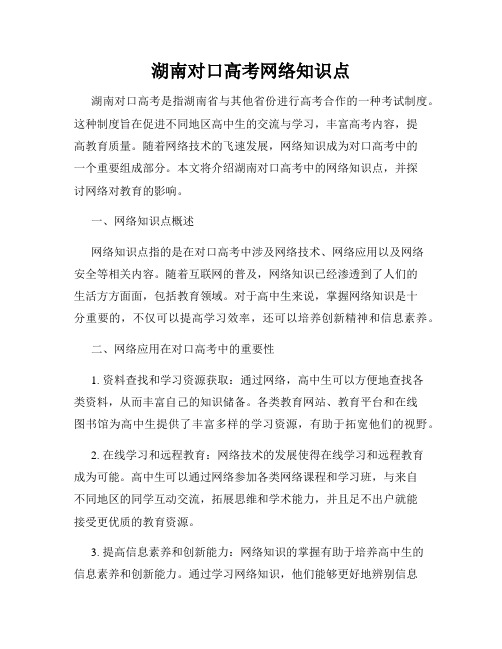 湖南对口高考网络知识点

湖南对口高考是指湖南省与其他省份进行高考合作的一种考试制度。这种制度旨在促进不同地区高中生的交流与学习，丰富高考内容，提高教育质量。随着网络技术的飞速发展，网络知识成为对口高考中的一个重要组成部分。本文将介绍湖南对口高考中的网络知识点，并探讨网络对教育的影响。

一、网络知识点概述

网络知识点指的是在对口高考中涉及网络技术、网络应用以及网络安全等相关内容。随着互联网的普及，网络知识已经渗透到了人们的生活方方面面，包括教育领域。对于高中生来说，掌握网络知识是十分重要的，不仅可以提高学习效率，还可以培养创新精神和信息素养。

二、网络应用在对口高考中的重要性

1. 资料查找和学习资源获取：通过网络，高中生可以方便地查找各类资料，从而丰富自己的知识储备。各类教育网站、教育平台和在线图书馆为高中生提供了丰富多样的学习资源，有助于拓宽他们的视野。

2. 在线学习和远程教育：网络技术的发展使得在线学习和远程教育成为可能。高中生可以通过网络参加各类网络课程和学习班，与来自不同地区的同学互动交流，拓展思维和学术能力，并且足不出户就能接受更优质的教育资源。

3. 提高信息素养和创新能力：网络知识的掌握有助于培养高中生的信息素养和创新能力。通过学习网络知识，他们能够更好地辨别信息